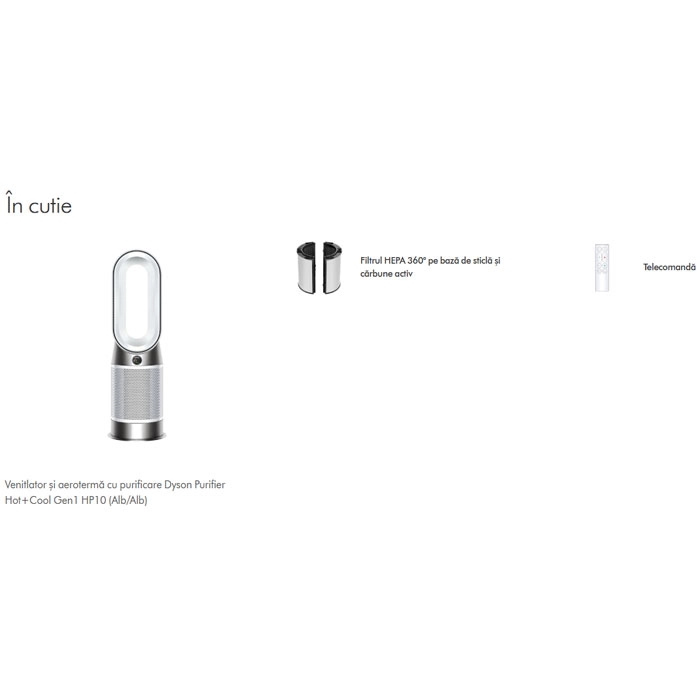 În cutie

Filtrul HEPA 360° pe bază de sticlă și cărbune activ

Telecomandă

Venitlator și aerotermă cu purificare Dyson Purifier Hot+Cool Gen1 HP10 (Alb/Alb)